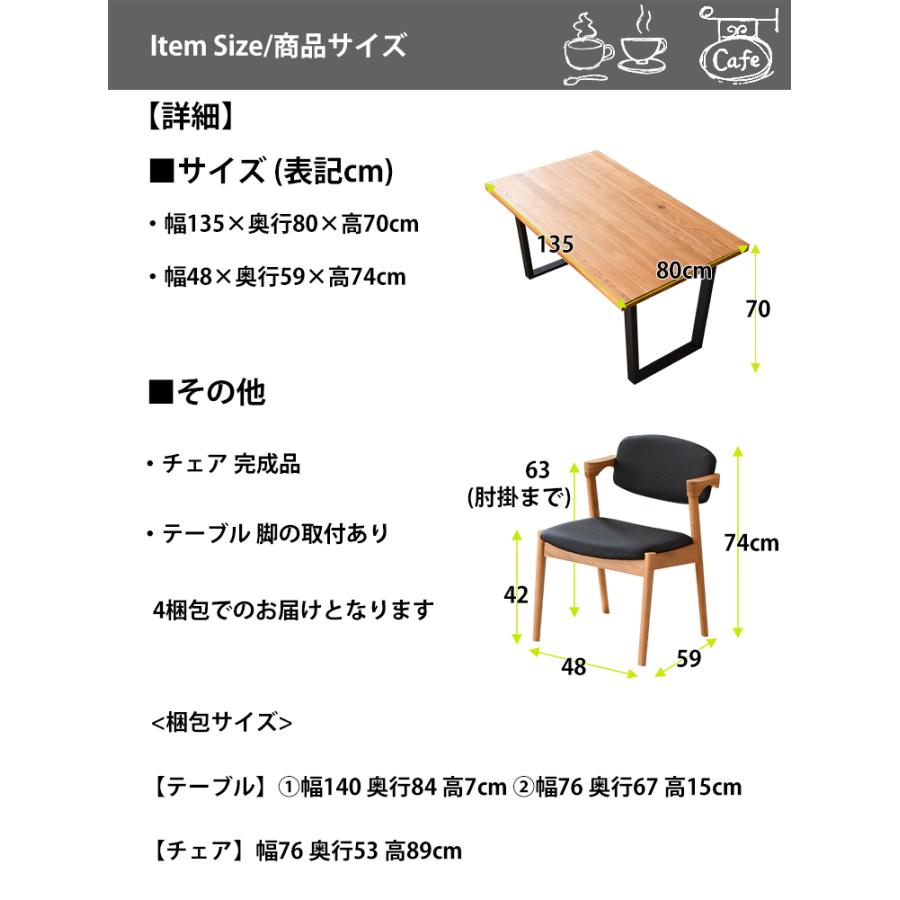 Item Size/商品サイズ

Cafe

【詳細】

■サイズ (表記cm)

・幅135×奥行80×高70cm

・幅48×奥行59×高74cm

135

80cm

70

■その他

・チェア 完成品

・テーブル 脚の取付あり

4梱包でのお届けとなります

63
(肘掛まで)

74cm

42

48

59

<梱包サイズ>

【テーブル】①幅140 奥行84 高7cm ②幅76 奥行67 高15cm

【チェア】幅76 奥行53 高89cm